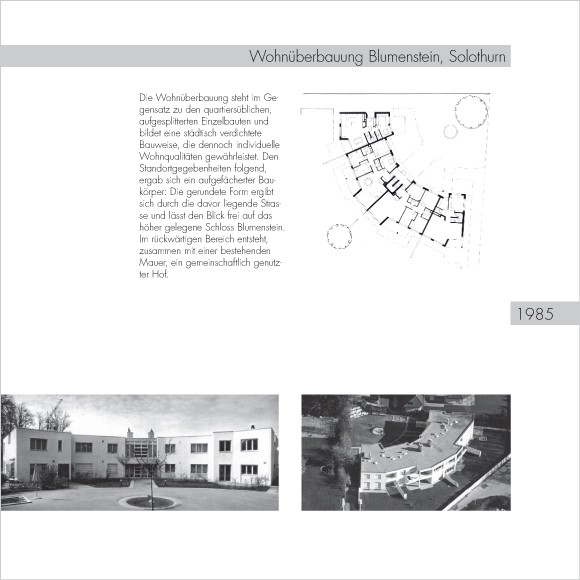 Wohnüberbauung Blumenstein, Solothurn

Die Wohnüberbauung steht im Gegensatz zu den quartiersüblichen, aufgesplitterten Einzelbauten und bildet eine städtisch verdichtete Bauweise, die dennoch individuelle Wohnqualitäten gewährleistet. Den Standortgegebenheiten folgend, ergab sich ein aufgefächerter Baukörper: Die gerundete Form ergibt sich durch die davor liegende Strasse und lässt den Blick frei auf das höher gelegene Schloss Blumenstein. Im rückwärtigen Bereich entsteht, zusammen mit einer bestehenden Mauer, ein gemeinschaftlich genutzter Hof.

1985